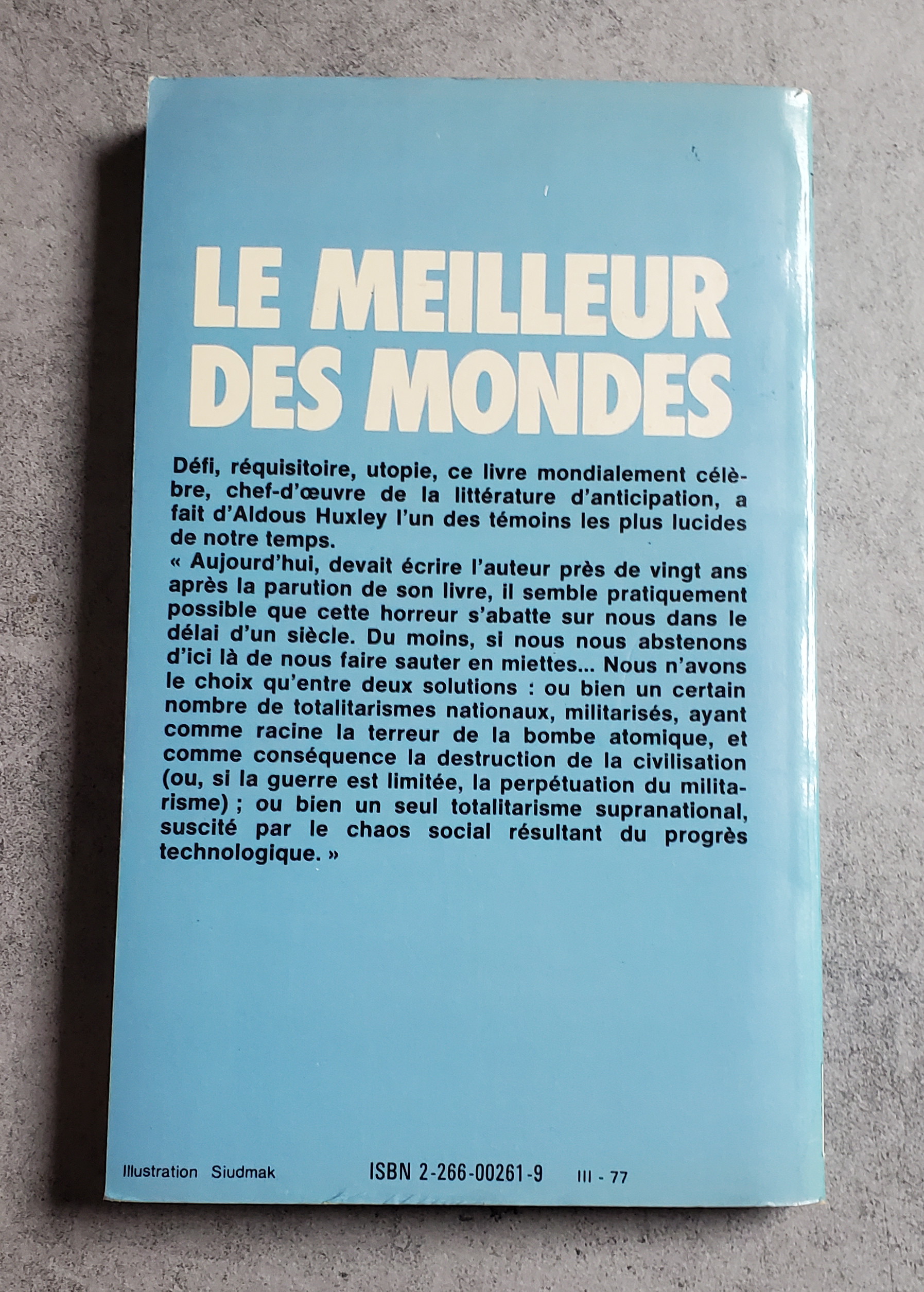 LE MEILLEUR DES MONDES

Défi, réquisitoire, utopie, ce livre mondialement célèbre, chef-d'œuvre de la littérature d'anticipation, a fait d'Aldous Huxley l'un des témoins les plus lucides de notre temps.
« Aujourd'hui, devait écrire l'auteur près de vingt ans après la parution de son livre, il semble pratiquement possible que cette horreur s'abatte sur nous dans le délai d'un siècle. Du moins, si nous nous abstenons d'ici là de nous faire sauter en miettes... Nous n'avons le choix qu'entre deux solutions : ou bien un certain nombre de totalitarismes nationaux, militarisés, ayant comme racine la terreur de la bombe atomique, et comme conséquence la destruction de la civilisation (ou, si la guerre est limitée, la perpétuation du militarisme) ; ou bien un seul totalitarisme supranational, suscité par le chaos social résultant du progrès technologique. »

Illustration Siudmak ISBN 2-266-00261-9 III - 77